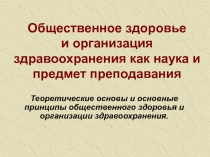 Общественное здоровье и организация здравоохранения как наука и предмет преподавания

Теоретические основы и основные принципы общественного здоровья и организации здравоохранения.